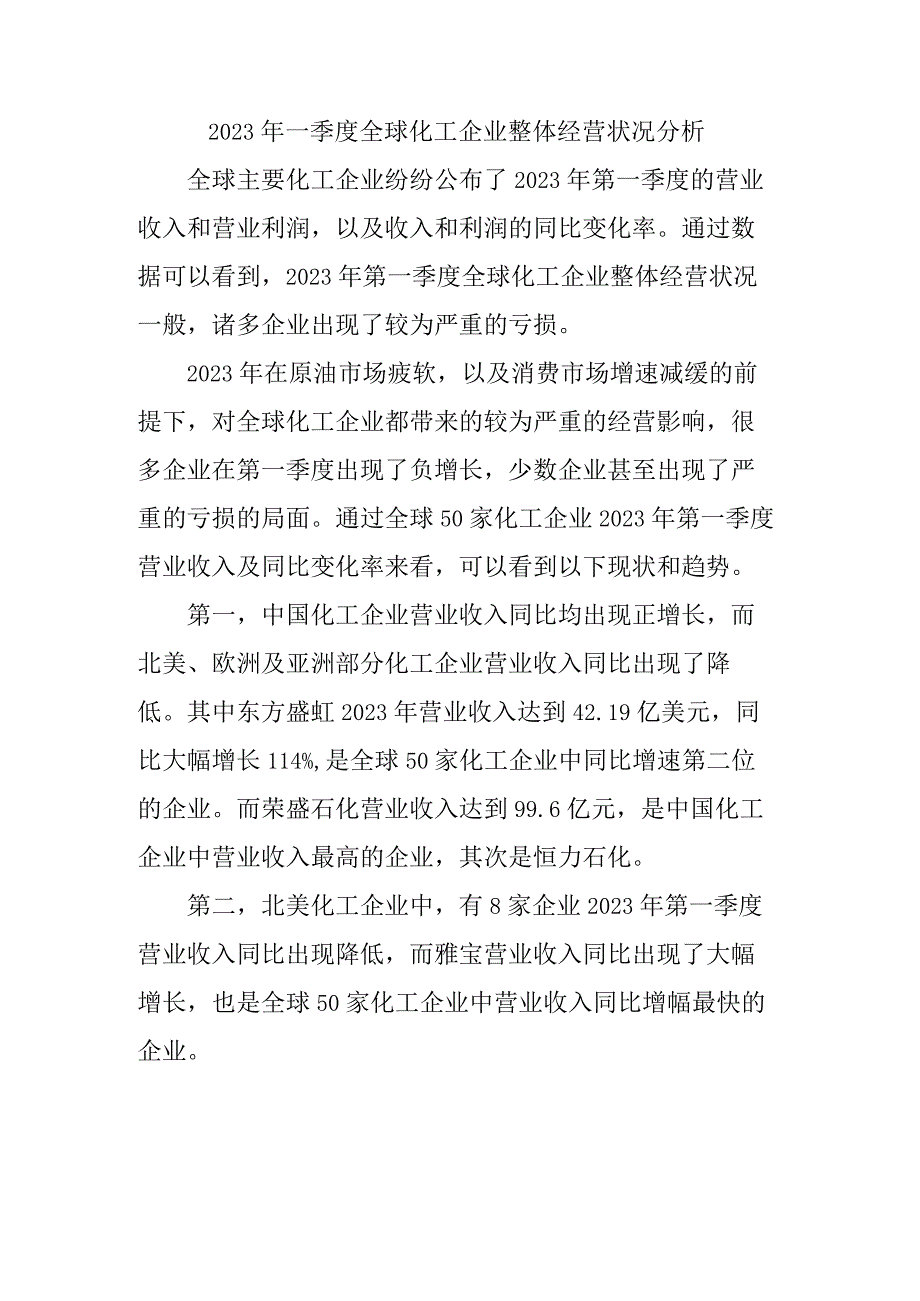 2023年一季度全球化工企业整体经营状况分析

全球主要化工企业纷纷公布了2023年第一季度的营业收入和营业利润，以及收入和利润的同比变化率。通过数据可以看到，2023年第一季度全球化工企业整体经营状况一般，诸多企业出现了较为严重的亏损。

2023年在原油市场疲软，以及消费市场增速减缓的前提下，对全球化工企业都带来的较为严重的经营影响，很多企业在第一季度出现了负增长，少数企业甚至出现了严重的亏损的局面。通过全球50家化工企业2023年第一季度营业收入及同比变化率来看，可以看到以下现状和趋势。

第一，中国化工企业营业收入同比均出现正增长，而北美、欧洲及亚洲部分化工企业营业收入同比出现了降低。其中东方盛虹2023年营业收入达到42.19亿美元，同比大幅增长114%,是全球50家化工企业中同比增速第二位的企业。而荣盛石化营业收入达到99.6亿元，是中国化工企业中营业收入最高的企业，其次是恒力石化。

第二，北美化工企业中，有8家企业2023年第一季度营业收入同比出现降低，而雅宝营业收入同比出现了大幅增长，也是全球50家化工企业中营业收入同比增幅最快的企业。